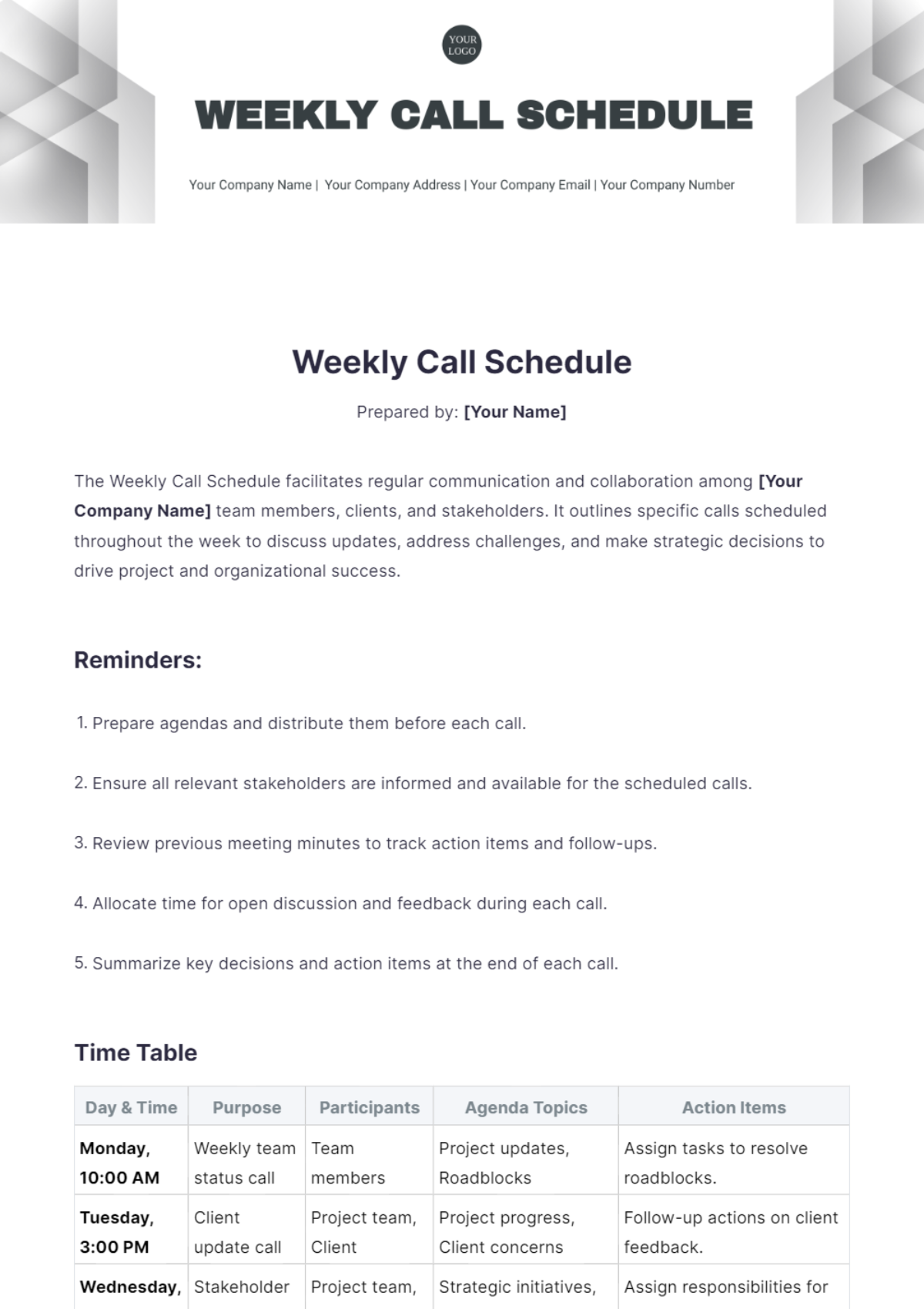 YOUR LOGO

WEEKLY CALL SCHEDULE

Your Company Name | Your Company Address | Your Company Email | Your Company Number

Weekly Call Schedule

Prepared by: [Your Name]

The Weekly Call Schedule facilitates regular communication and collaboration among [Your Company Name] team members, clients, and stakeholders. It outlines specific calls scheduled throughout the week to discuss updates, address challenges, and make strategic decisions to drive project and organizational success.

Reminders:

1. Prepare agendas and distribute them before each call.

2. Ensure all relevant stakeholders are informed and available for the scheduled calls.

3. Review previous meeting minutes to track action items and follow-ups.

4. Allocate time for open discussion and feedback during each call.

5. Summarize key decisions and action items at the end of each call.

Time Table

| Day & Time | Purpose | Participants | Agenda Topics | Action Items |
|---|---|---|---|---|
| Monday, 10:00 AM | Weekly team status call | Team members | Project updates, Roadblocks | Assign tasks to resolve roadblocks. |
| Tuesday, 3:00 PM | Client update call | Project team, Client | Project progress, Client concerns | Follow-up actions on client feedback. |
| Wednesday, | Stakeholder | Project team, | Strategic initiatives, | Assign responsibilities for |